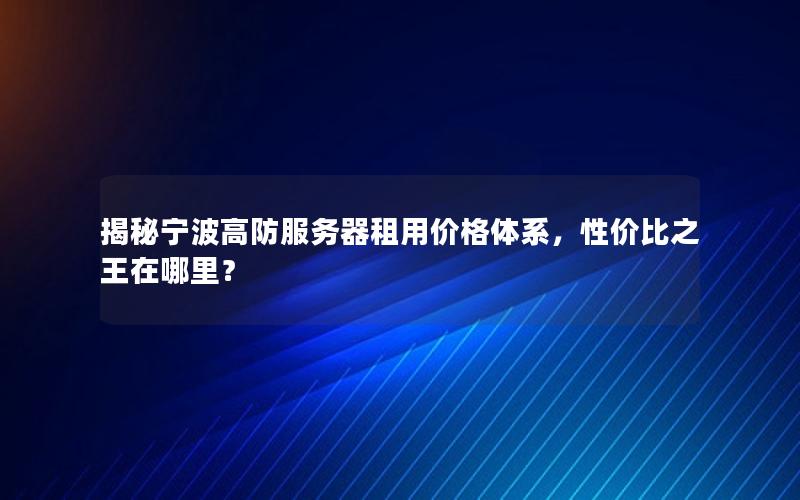 揭秘宁波高防服务器租用价格体系，性价比之王在哪里？